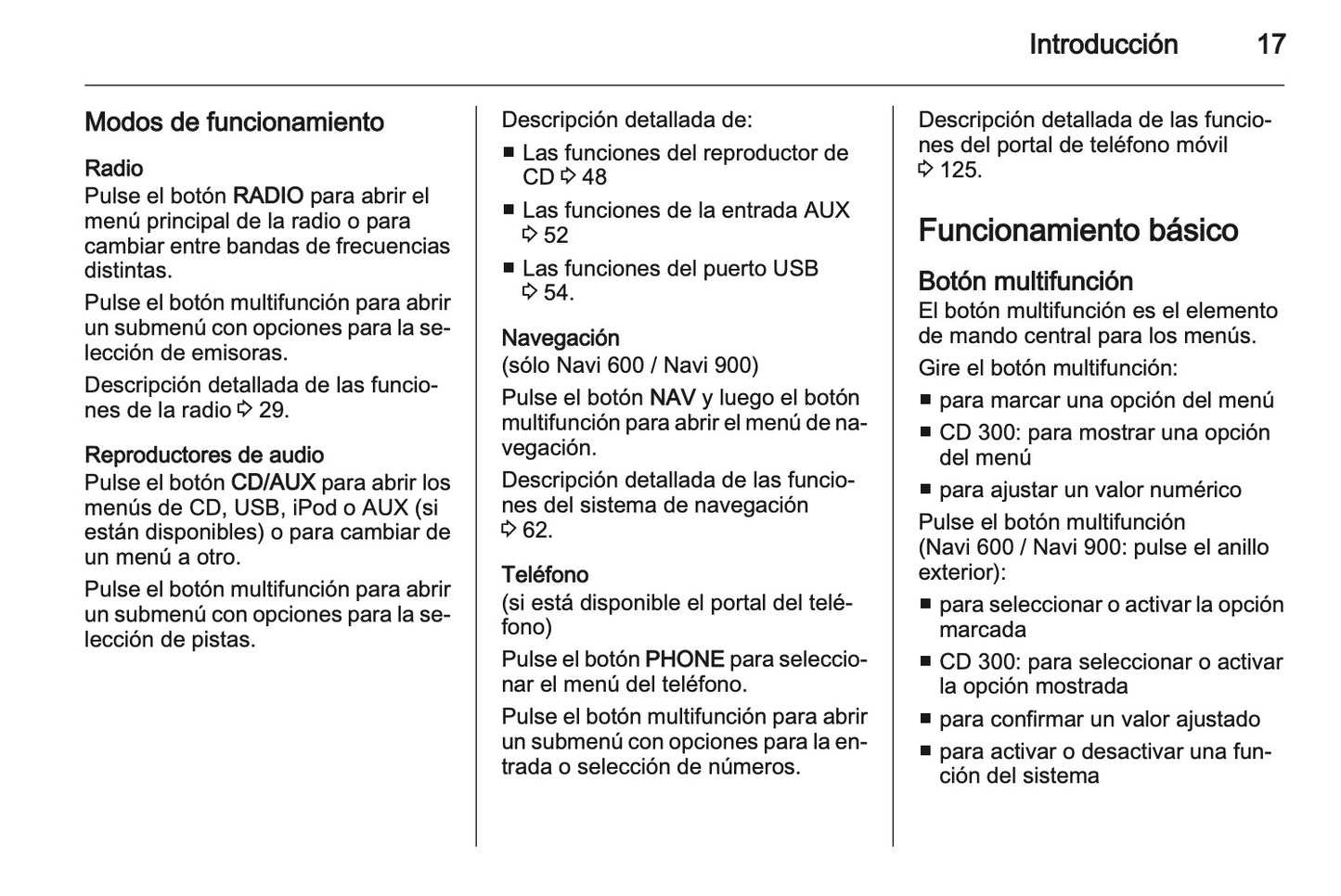 Introducción 17

Modos de funcionamiento

Radio
Pulse el botón RADIO para abrir el menú principal de la radio o para cambiar entre bandas de frecuencias distintas.

Pulse el botón multifunción para abrir un submenú con opciones para la selección de emisoras.

Descripción detallada de las funciones de la radio ⇨ 29.

Reproductores de audio
Pulse el botón CD/AUX para abrir los menús de CD, USB, iPod o AUX (si están disponibles) o para cambiar de un menú a otro.

Pulse el botón multifunción para abrir un submenú con opciones para la selección de pistas.

Descripción detallada de:
■ Las funciones del reproductor de CD ⇨ 48
■ Las funciones de la entrada AUX ⇨ 52
■ Las funciones del puerto USB ⇨ 54.

Navegación
(sólo Navi 600 / Navi 900)

Pulse el botón NAV y luego el botón multifunción para abrir el menú de navegación.

Descripción detallada de las funciones del sistema de navegación ⇨ 62.

Teléfono
(si está disponible el portal del teléfono)

Pulse el botón PHONE para seleccionar el menú del teléfono.

Pulse el botón multifunción para abrir un submenú con opciones para la entrada o selección de números.

Descripción detallada de las funciones del portal de teléfono móvil ⇨ 125.

Funcionamiento básico

Botón multifunción
El botón multifunción es el elemento de mando central para los menús.

Gire el botón multifunción:
■ para marcar una opción del menú
■ CD 300: para mostrar una opción del menú
■ para ajustar un valor numérico

Pulse el botón multifunción (Navi 600 / Navi 900: pulse el anillo exterior):
■ para seleccionar o activar la opción marcada
■ CD 300: para seleccionar o activar la opción mostrada
■ para confirmar un valor ajustado
■ para activar o desactivar una función del sistema